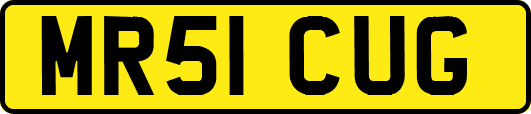 MR51 CUG